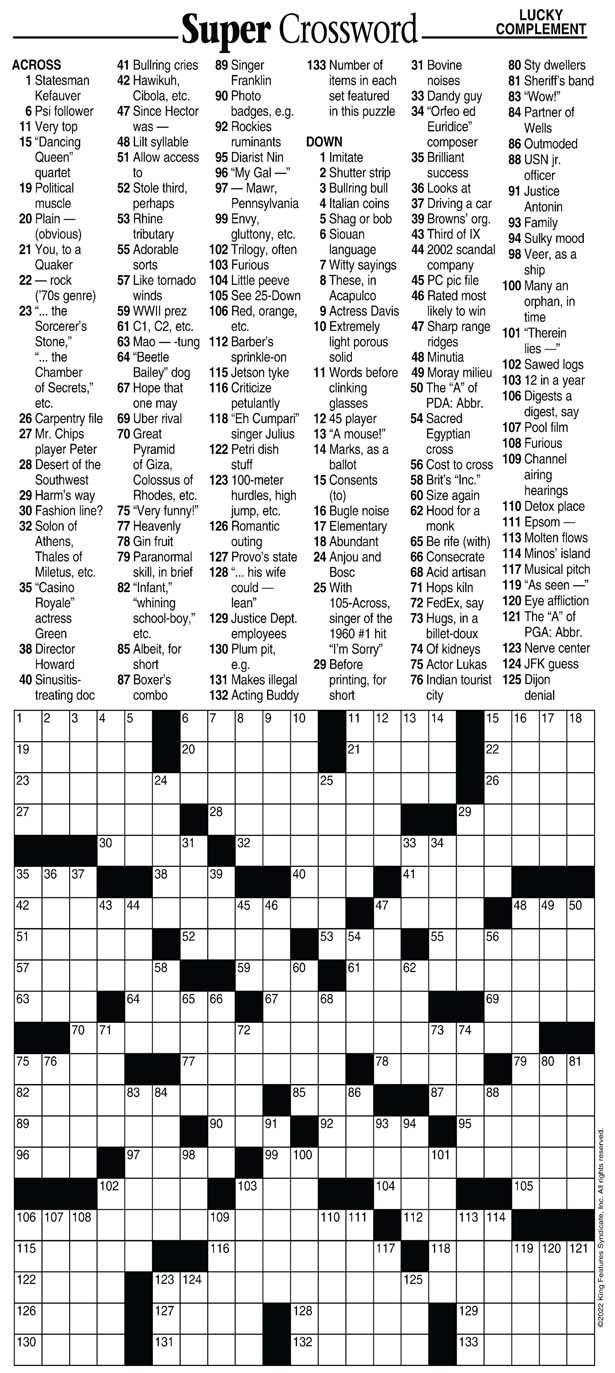 Super Crossword

LUCKY COMPLEMENT

ACROSS
1 Statesman Kefauver
6 Psi follower
11 Very top
15 "Dancing Queen" quartet
19 Political muscle
20 Plain — (obvious)
21 You, to a Quaker
22 — rock ('70s genre)
23 "... the Sorcerer's Stone," "... the Chamber of Secrets," etc.
26 Carpentry file
27 Mr. Chips player Peter
28 Desert of the Southwest
29 Harm's way
30 Fashion line?
32 Solon of Athens, Thales of Miletus, etc.
35 "Casino Royale" actress Green
38 Director Howard
40 Sinusitis-treating doc
41 Bullring cries
42 Hawikuh, Cibola, etc.
47 Since Hector was —
48 Lilt syllable
51 Allow access to
52 Stole third, perhaps
53 Rhine tributary
55 Adorable sorts
57 Like tornado winds
59 WWII prez
61 C1, C2, etc.
63 Mao — -tung
64 "Beetle Bailey" dog
67 Hope that one may
69 Uber rival
70 Great Pyramid of Giza, Colossus of Rhodes, etc.
75 "Very funny!"
77 Heavenly
78 Gin fruit
79 Paranormal skill, in brief
82 "Infant," "whining school-boy," etc.
85 Albeit, for short
87 Boxer's combo
89 Singer Franklin
90 Photo badges, e.g.
92 Rockies ruminants
95 Diarist Nin
96 "My Gal —"
97 — Mawr, Pennsylvania
99 Envy, gluttony, etc.
102 Trilogy, often
103 Furious
104 Little peeve
105 See 25-Down
106 Red, orange, etc.
112 Barber's sprinkle-on
115 Jetson tyke
116 Criticize petulantly
118 "Eh Cumpari" singer Julius
122 Petri dish stuff
123 100-meter hurdles, high jump, etc.
126 Romantic outing
127 Provo's state
128 "... his wife could — lean"
129 Justice Dept. employees
130 Plum pit, e.g.
131 Makes illegal
132 Acting Buddy
133 Number of items in each set featured in this puzzle

DOWN
1 Imitate
2 Shutter strip
3 Bullring bull
4 Italian coins
5 Shag or bob
6 Siouan language
7 Witty sayings
8 These, in Acapulco
9 Actress Davis
10 Extremely light porous solid
11 Words before clinking glasses
12 45 player
13 "A mouse!"
14 Marks, as a ballot
15 Consents (to)
16 Bugle noise
17 Elementary
18 Abundant
24 Anjou and Bosc
25 With 105-Across, singer of the 1960 #1 hit "I'm Sorry"
29 Before printing, for short
31 Bovine noises
33 Dandy guy
34 "Orfeo ed Euridice" composer
35 Brilliant success
36 Looks at
37 Driving a car
39 Browns' org.
43 Third of IX
44 2002 scandal company
45 PC pic file
46 Rated most likely to win
47 Sharp range ridges
48 Minutia
49 Moray milieu
50 The "A" of PDA: Abbr.
54 Sacred Egyptian cross
56 Cost to cross
58 Brit's "Inc."
60 Size again
62 Hood for a monk
65 Be rife (with)
66 Consecrate
68 Acid artisan
71 Hops kiln
72 FedEx, say
73 Hugs, in a billet-doux
74 Of kidneys
75 Actor Lukas
76 Indian tourist city
80 Sty dwellers
81 Sheriff's band
83 "Wow!"
84 Partner of Wells
86 Outmoded
88 USN jr. officer
91 Justice Antonin
93 Family
94 Sulky mood
98 Veer, as a ship
100 Many an orphan, in time
101 "Therein lies —"
102 Sawed logs
103 12 in a year
106 Digests a digest, say
107 Pool film
108 Furious
109 Channel airing hearings
110 Detox place
111 Epsom —
113 Molten flows
114 Minos' island
117 Musical pitch
119 "As seen —"
120 Eye affliction
121 The "A" of PGA: Abbr.
123 Nerve center
124 JFK guess
125 Dijon denial

1 2 3 4 5 6 7 8 9 10 11 12 13 14 15 16 17 18 19 20 21 22 23 24 25 26 27 28 29 30 31 32 33 34 35 36 37 38 39 40 41 42 43 44 45 46 47 48 49 50 51 52 53 54 55 56 57 58 59 60 61 62 63 64 65 66 67 68 69 70 71 72 73 74 75 76 77 78 79 80 81 82 83 84 85 86 87 88 89 90 91 92 93 94 95 96 97 98 99 100 101 102 103 104 105 106 107 108 109 110 111 112 113 114 115 116 117 118 119 120 121 122 123 124 125 126 127 128 129 130 131 132 133

©2022 King Features Syndicate, Inc. All rights reserved.